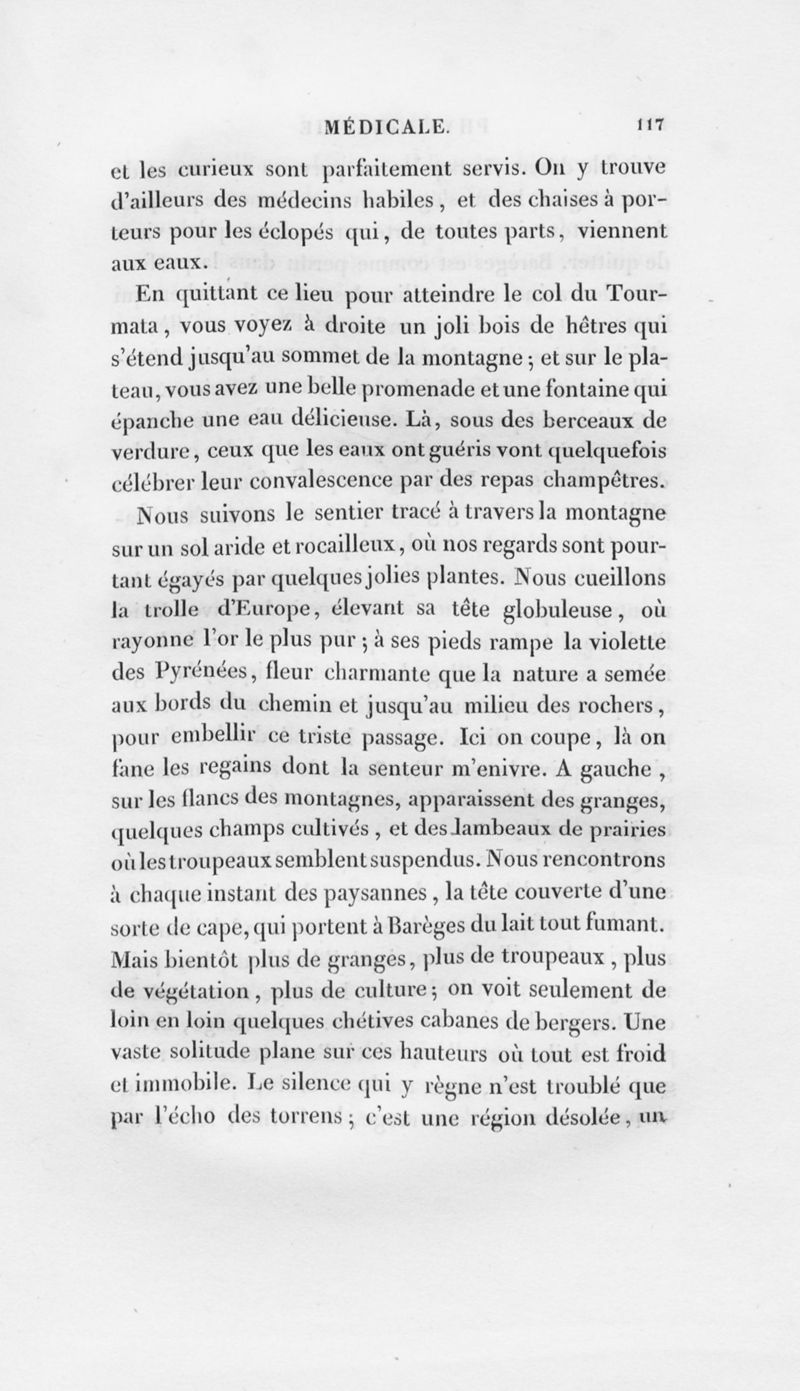 MÉDICALE. 117

et les curieux sont parfaitement servis. On y trouve d'ailleurs des médecins habiles, et des chaises à porteurs pour les éclopés qui, de toutes parts, viennent aux eaux.

En quittant ce lieu pour atteindre le col du Tourmata, vous voyez à droite un joli bois de hêtres qui s'étend jusqu'au sommet de la montagne; et sur le plateau, vous avez une belle promenade et une fontaine qui épanche une eau délicieuse. Là, sous des berceaux de verdure, ceux que les eaux ont guéris vont quelquefois célébrer leur convalescence par des repas champêtres.

Nous suivons le sentier tracé à travers la montagne sur un sol aride et rocailleux, où nos regards sont pourtant égayés par quelques jolies plantes. Nous cueillons la trolle d'Europe, élevant sa tête globuleuse, où rayonne l'or le plus pur; à ses pieds rampe la violette des Pyrénées, fleur charmante que la nature a semée aux bords du chemin et jusqu'au milieu des rochers, pour embellir ce triste passage. Ici on coupe, là on fane les regains dont la senteur m'enivre. A gauche, sur les flancs des montagnes, apparaissent des granges, quelques champs cultivés, et des lambeaux de prairies où les troupeaux semblent suspendus. Nous rencontrons à chaque instant des paysannes, la tête couverte d'une sorte de cape, qui portent à Barèges du lait tout fumant. Mais bientôt plus de granges, plus de troupeaux, plus de végétation, plus de culture; on voit seulement de loin en loin quelques chétives cabanes de bergers. Une vaste solitude plane sur ces hauteurs où tout est froid et immobile. Le silence qui y règne n'est troublé que par l'écho des torrens; c'est une région désolée, un